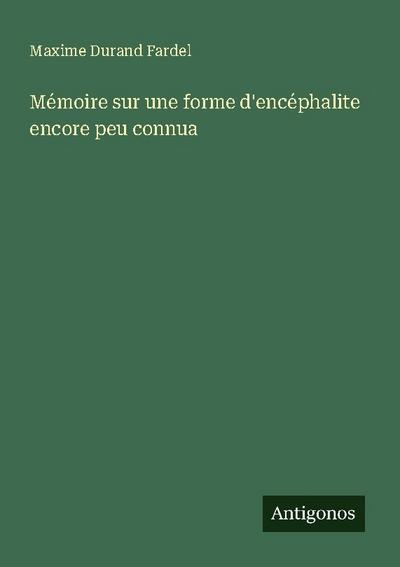 Maxime Durand Fardel

Mémoire sur une forme d'encéphalite encore peu connua

Antigonos